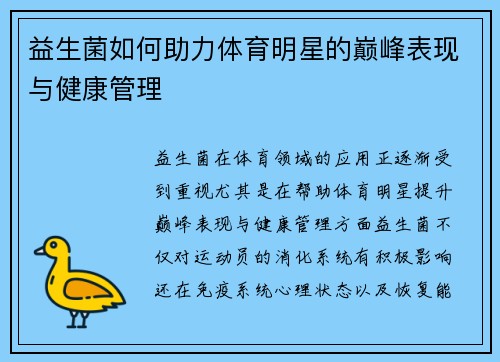 益生菌如何助力体育明星的巅峰表现与健康管理

益生菌在体育领域的应用正逐渐受到重视尤其是在帮助体育明星提升巅峰表现与健康管理方面益生菌不仅对运动员的消化系统有积极影响还在免疫系统心理状态以及恢复能